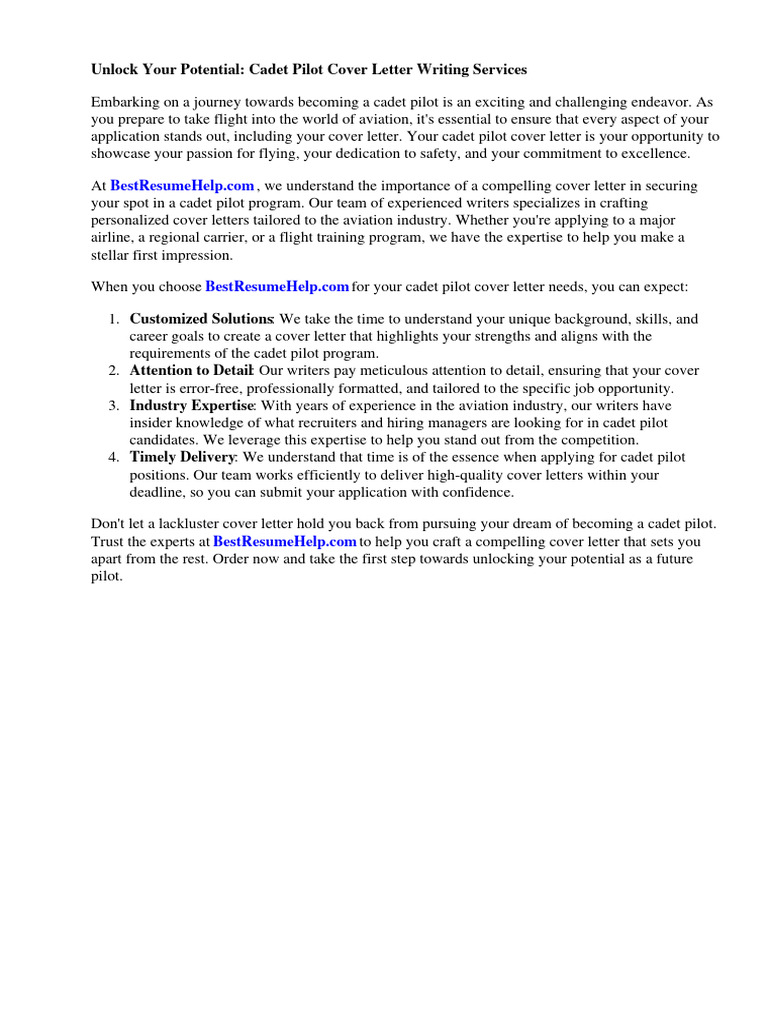 Unlock Your Potential: Cadet Pilot Cover Letter Writing Services

Embarking on a journey towards becoming a cadet pilot is an exciting and challenging endeavor. As you prepare to take flight into the world of aviation, it's essential to ensure that every aspect of your application stands out, including your cover letter. Your cadet pilot cover letter is your opportunity to showcase your passion for flying, your dedication to safety, and your commitment to excellence.

At BestResumeHelp.com , we understand the importance of a compelling cover letter in securing your spot in a cadet pilot program. Our team of experienced writers specializes in crafting personalized cover letters tailored to the aviation industry. Whether you're applying to a major airline, a regional carrier, or a flight training program, we have the expertise to help you make a stellar first impression.

When you choose BestResumeHelp.com for your cadet pilot cover letter needs, you can expect:

1. Customized Solutions: We take the time to understand your unique background, skills, and career goals to create a cover letter that highlights your strengths and aligns with the requirements of the cadet pilot program.
2. Attention to Detail: Our writers pay meticulous attention to detail, ensuring that your cover letter is error-free, professionally formatted, and tailored to the specific job opportunity.
3. Industry Expertise: With years of experience in the aviation industry, our writers have insider knowledge of what recruiters and hiring managers are looking for in cadet pilot candidates. We leverage this expertise to help you stand out from the competition.
4. Timely Delivery: We understand that time is of the essence when applying for cadet pilot positions. Our team works efficiently to deliver high-quality cover letters within your deadline, so you can submit your application with confidence.

Don't let a lackluster cover letter hold you back from pursuing your dream of becoming a cadet pilot. Trust the experts at BestResumeHelp.com to help you craft a compelling cover letter that sets you apart from the rest. Order now and take the first step towards unlocking your potential as a future pilot.